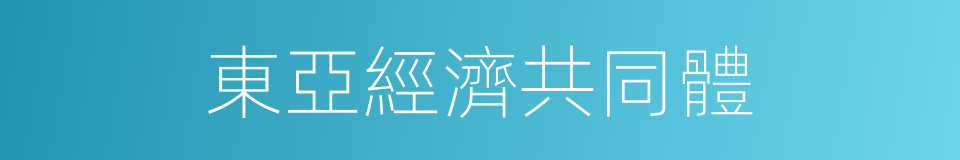 東亞經濟共同體